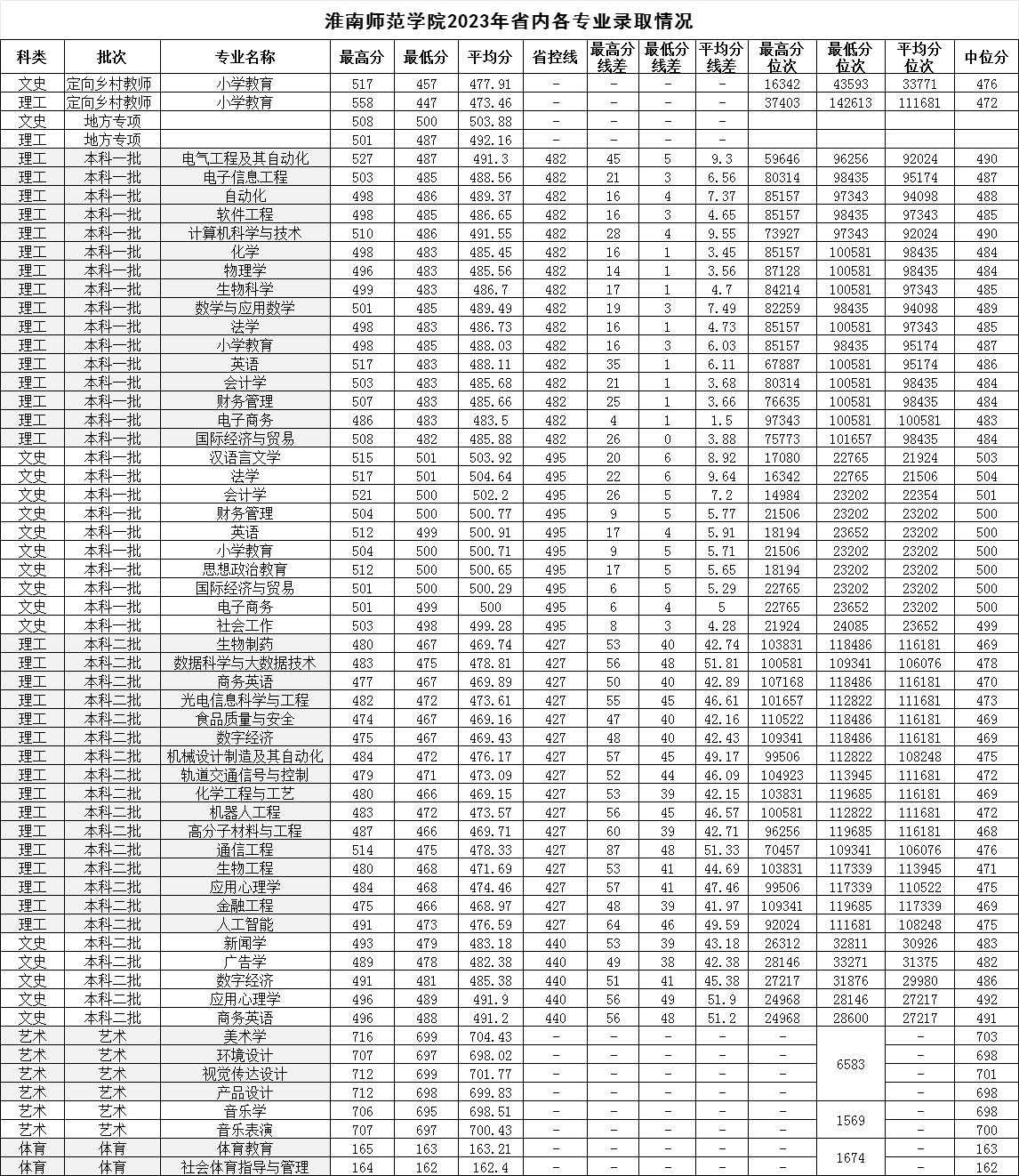 淮南师范学院2023年省内各专业录取情况

| 科类 | 批次 | 专业名称 | 最高分 | 最低分 | 平均分 | 省控线 | 最高分线差 | 最低分线差 | 平均分线差 | 最高分位次 | 最低分位次 | 平均分位次 | 中位分 |
|---|---|---|---|---|---|---|---|---|---|---|---|---|---|
| 文史 | 定向乡村教师 | 小学教育 | 517 | 457 | 477.91 | - | - | - | - | 16342 | 43593 | 33771 | 476 |
| 理工 | 定向乡村教师 | 小学教育 | 558 | 447 | 473.46 | - | - | - | - | 37403 | 142613 | 111681 | 472 |
| 文史 | 地方专项 |  | 508 | 500 | 503.88 | - | - | - | - |  |  |  |  |
| 理工 | 地方专项 |  | 501 | 487 | 492.16 | - | - | - | - |  |  |  |  |
| 理工 | 本科一批 | 电气工程及其自动化 | 527 | 487 | 491.3 | 482 | 45 | 5 | 9.3 | 59646 | 96256 | 92024 | 490 |
| 理工 | 本科一批 | 电子信息工程 | 503 | 485 | 488.56 | 482 | 21 | 3 | 6.56 | 80314 | 98435 | 95174 | 487 |
| 理工 | 本科一批 | 自动化 | 498 | 486 | 489.37 | 482 | 16 | 4 | 7.37 | 85157 | 97343 | 94098 | 488 |
| 理工 | 本科一批 | 软件工程 | 498 | 485 | 486.65 | 482 | 16 | 3 | 4.65 | 85157 | 98435 | 97343 | 485 |
| 理工 | 本科一批 | 计算机科学与技术 | 510 | 486 | 491.55 | 482 | 28 | 4 | 9.55 | 73927 | 97343 | 92024 | 490 |
| 理工 | 本科一批 | 化学 | 498 | 483 | 485.45 | 482 | 16 | 1 | 3.45 | 85157 | 100581 | 98435 | 484 |
| 理工 | 本科一批 | 物理学 | 496 | 483 | 485.56 | 482 | 14 | 1 | 3.56 | 87128 | 100581 | 98435 | 484 |
| 理工 | 本科一批 | 生物科学 | 499 | 483 | 486.7 | 482 | 17 | 1 | 4.7 | 84214 | 100581 | 97343 | 485 |
| 理工 | 本科一批 | 数学与应用数学 | 501 | 485 | 489.49 | 482 | 19 | 3 | 7.49 | 82259 | 98435 | 94098 | 488 |
| 理工 | 本科一批 | 法学 | 498 | 483 | 486.73 | 482 | 16 | 1 | 4.73 | 85157 | 100581 | 97343 | 485 |
| 理工 | 本科一批 | 小学教育 | 498 | 485 | 488.03 | 482 | 16 | 3 | 6.03 | 85157 | 98435 | 95174 | 487 |
| 理工 | 本科一批 | 英语 | 517 | 483 | 488.11 | 482 | 35 | 1 | 6.11 | 67887 | 100581 | 95174 | 486 |
| 理工 | 本科一批 | 会计学 | 503 | 483 | 485.68 | 482 | 21 | 1 | 3.68 | 80314 | 100581 | 98435 | 484 |
| 理工 | 本科一批 | 财务管理 | 507 | 483 | 485.66 | 482 | 25 | 1 | 3.66 | 76635 | 100581 | 98435 | 484 |
| 理工 | 本科一批 | 电子商务 | 486 | 483 | 483.5 | 482 | 4 | 1 | 1.5 | 97343 | 100581 | 100581 | 483 |
| 理工 | 本科一批 | 国际经济与贸易 | 508 | 482 | 485.88 | 482 | 26 | 0 | 3.88 | 75773 | 101657 | 98435 | 484 |
| 文史 | 本科一批 | 汉语言文学 | 515 | 501 | 503.92 | 495 | 20 | 6 | 8.92 | 17080 | 22765 | 21924 | 503 |
| 文史 | 本科一批 | 法学 | 517 | 501 | 504.64 | 495 | 22 | 6 | 9.64 | 16342 | 22765 | 21506 | 504 |
| 文史 | 本科一批 | 会计学 | 521 | 500 | 502.2 | 495 | 26 | 5 | 7.2 | 14984 | 23202 | 22354 | 501 |
| 文史 | 本科一批 | 财务管理 | 504 | 500 | 500.77 | 495 | 9 | 5 | 5.77 | 21506 | 23202 | 23202 | 500 |
| 文史 | 本科一批 | 英语 | 512 | 499 | 500.91 | 495 | 17 | 4 | 5.91 | 18194 | 23652 | 23202 | 500 |
| 文史 | 本科一批 | 小学教育 | 504 | 500 | 500.71 | 495 | 9 | 5 | 5.71 | 21506 | 23202 | 23202 | 500 |
| 文史 | 本科一批 | 思想政治教育 | 512 | 500 | 500.65 | 495 | 17 | 5 | 5.65 | 18194 | 23202 | 23202 | 500 |
| 文史 | 本科一批 | 国际经济与贸易 | 501 | 500 | 500.29 | 495 | 6 | 5 | 5.29 | 22765 | 23202 | 23202 | 500 |
| 文史 | 本科一批 | 电子商务 | 501 | 499 | 500 | 495 | 6 | 4 | 5 | 22765 | 23652 | 23202 | 500 |
| 文史 | 本科一批 | 社会工作 | 503 | 498 | 499.28 | 495 | 8 | 3 | 4.28 | 21924 | 24085 | 23652 | 499 |
| 理工 | 本科二批 | 生物制药 | 480 | 467 | 469.74 | 427 | 53 | 40 | 42.74 | 103831 | 118486 | 116181 | 469 |
| 理工 | 本科二批 | 数据科学与大数据技术 | 483 | 475 | 478.81 | 427 | 56 | 48 | 51.81 | 100581 | 109341 | 106076 | 478 |
| 理工 | 本科二批 | 商务英语 | 477 | 467 | 469.89 | 427 | 50 | 40 | 42.89 | 107168 | 118486 | 116181 | 470 |
| 理工 | 本科二批 | 光电信息科学与工程 | 482 | 472 | 473.61 | 427 | 55 | 45 | 46.61 | 101657 | 112822 | 111681 | 473 |
| 理工 | 本科二批 | 食品质量与安全 | 474 | 467 | 469.16 | 427 | 47 | 40 | 42.16 | 110522 | 118486 | 116181 | 469 |
| 理工 | 本科二批 | 数字经济 | 475 | 467 | 469.43 | 427 | 48 | 40 | 42.43 | 109341 | 118486 | 116181 | 469 |
| 理工 | 本科二批 | 机械设计制造及其自动化 | 484 | 472 | 476.17 | 427 | 57 | 45 | 49.17 | 99506 | 112822 | 108248 | 475 |
| 理工 | 本科二批 | 轨道交通信号与控制 | 479 | 471 | 473.09 | 427 | 52 | 44 | 46.09 | 104923 | 113945 | 111681 | 472 |
| 理工 | 本科二批 | 化学工程与工艺 | 480 | 466 | 469.15 | 427 | 53 | 39 | 42.15 | 103831 | 119685 | 116181 | 469 |
| 理工 | 本科二批 | 机器人工程 | 483 | 472 | 473.57 | 427 | 56 | 45 | 46.57 | 100581 | 112822 | 111681 | 472 |
| 理工 | 本科二批 | 高分子材料与工程 | 487 | 466 | 469.71 | 427 | 60 | 39 | 42.71 | 96256 | 119685 | 116181 | 468 |
| 理工 | 本科二批 | 通信工程 | 514 | 475 | 478.33 | 427 | 87 | 48 | 51.33 | 70457 | 109341 | 106076 | 476 |
| 理工 | 本科二批 | 生物工程 | 480 | 468 | 471.69 | 427 | 53 | 41 | 44.69 | 103831 | 117339 | 113945 | 471 |
| 理工 | 本科二批 | 应用心理学 | 484 | 468 | 474.46 | 427 | 57 | 41 | 47.46 | 99506 | 117339 | 110522 | 475 |
| 理工 | 本科二批 | 金融工程 | 475 | 466 | 468.97 | 427 | 48 | 39 | 41.97 | 109341 | 119685 | 117339 | 469 |
| 理工 | 本科二批 | 人工智能 | 491 | 473 | 476.59 | 427 | 64 | 46 | 49.59 | 92024 | 111681 | 108248 | 475 |
| 文史 | 本科二批 | 新闻学 | 493 | 479 | 483.18 | 440 | 53 | 39 | 43.18 | 26312 | 32811 | 30926 | 483 |
| 文史 | 本科二批 | 广告学 | 489 | 478 | 482.38 | 440 | 49 | 38 | 42.38 | 28146 | 33271 | 31375 | 482 |
| 文史 | 本科二批 | 数字经济 | 491 | 481 | 485.38 | 440 | 51 | 41 | 45.38 | 27217 | 31876 | 29980 | 486 |
| 文史 | 本科二批 | 应用心理学 | 496 | 489 | 491.9 | 440 | 56 | 49 | 51.9 | 24968 | 28146 | 27217 | 492 |
| 文史 | 本科二批 | 商务英语 | 496 | 488 | 491.2 | 440 | 56 | 48 | 51.2 | 24968 | 28600 | 27217 | 491 |
| 艺术 | 艺术 | 美术学 | 716 | 699 | 704.43 | - | - | - | - | - | 6583 | - | 703 |
| 艺术 | 艺术 | 环境设计 | 707 | 697 | 698.02 | - | - | - | - | - |  | - | 698 |
| 艺术 | 艺术 | 视觉传达设计 | 712 | 699 | 701.77 | - | - | - | - | - |  | - | 701 |
| 艺术 | 艺术 | 产品设计 | 712 | 698 | 699.83 | - | - | - | - | - |  | - | 698 |
| 艺术 | 艺术 | 音乐学 | 706 | 695 | 698.51 | - | - | - | - | - | 1569 | - | 698 |
| 艺术 | 艺术 | 音乐表演 | 707 | 697 | 700.43 | - | - | - | - | - |  | - | 700 |
| 体育 | 体育 | 体育教育 | 165 | 163 | 163.21 | - | - | - | - | - | 1674 | - | 163 |
| 体育 | 体育 | 社会体育指导与管理 | 164 | 162 | 162.4 | - | - | - | - | - |  | - | 162 |